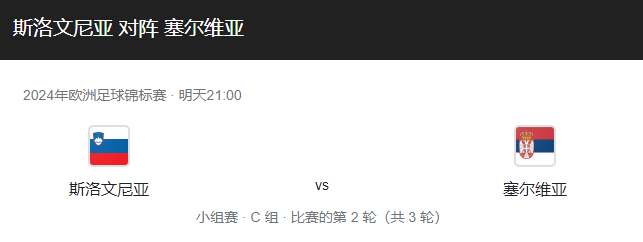 斯洛文尼亚 对阵 塞尔维亚

2024年欧洲足球锦标赛 · 明天21:00

斯洛文尼亚

vs

塞尔维亚

小组赛 · C 组 · 比赛的第 2 轮（共 3 轮）